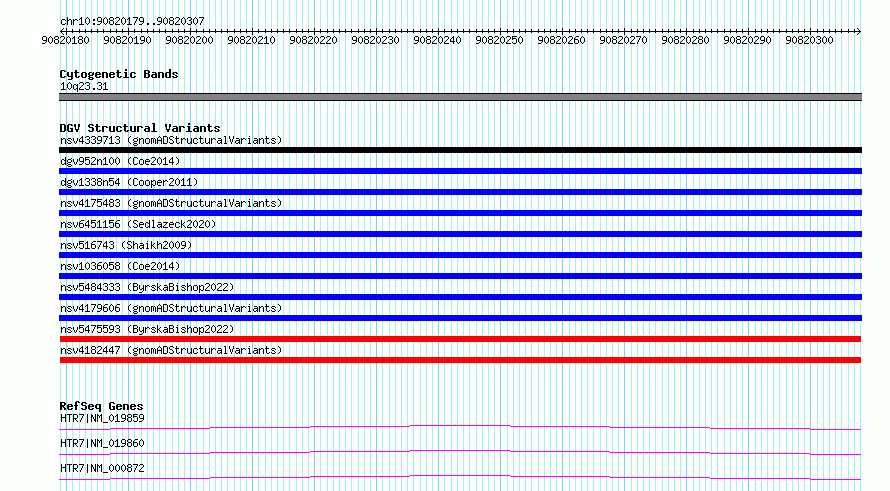 chr10:90820179..90820307

90820180 90820190 90820200 90820210 90820220 90820230 90820240 90820250 90820260 90820270 90820280 90820290 90820300

Cytogenetic Bands
10q23.31

DGV Structural Variants
nsv4339713 (gnomADStructuralVariants)
dgv952n100 (Coe2014)
dgv1338n54 (Cooper2011)
nsv4175483 (gnomADStructuralVariants)
nsv6451156 (Sedlazeck2020)
nsv516743 (Shaikh2009)
nsv1036058 (Coe2014)
nsv5484333 (ByrskaBishop2022)
nsv4179606 (gnomADStructuralVariants)
nsv5475593 (ByrskaBishop2022)
nsv4182447 (gnomADStructuralVariants)

RefSeq Genes
HTR7|NM_019859
HTR7|NM_019860
HTR7|NM_000872